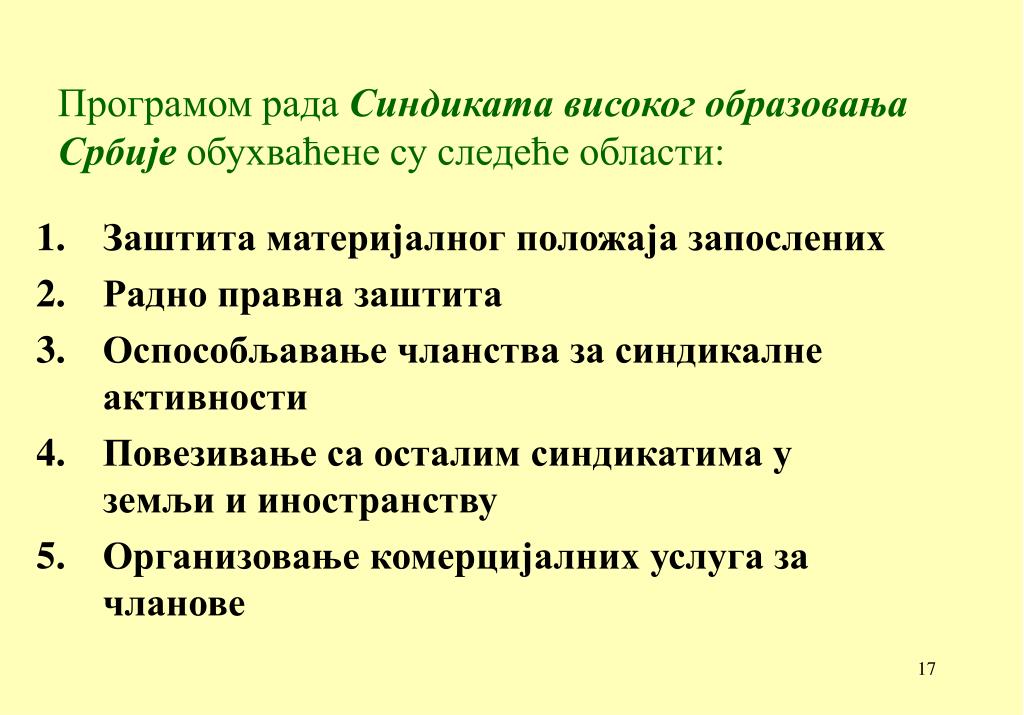 Програмом рада Синдиката високог образовања Србије обухваћене су следеће области:

1. Заштита материјалног положаја запослених
2. Радно правна заштита
3. Оспособљавање чланства за синдикалне активности
4. Повезивање са осталим синдикатима у земљи и иностранству
5. Организовање комерцијалних услуга за чланове

17